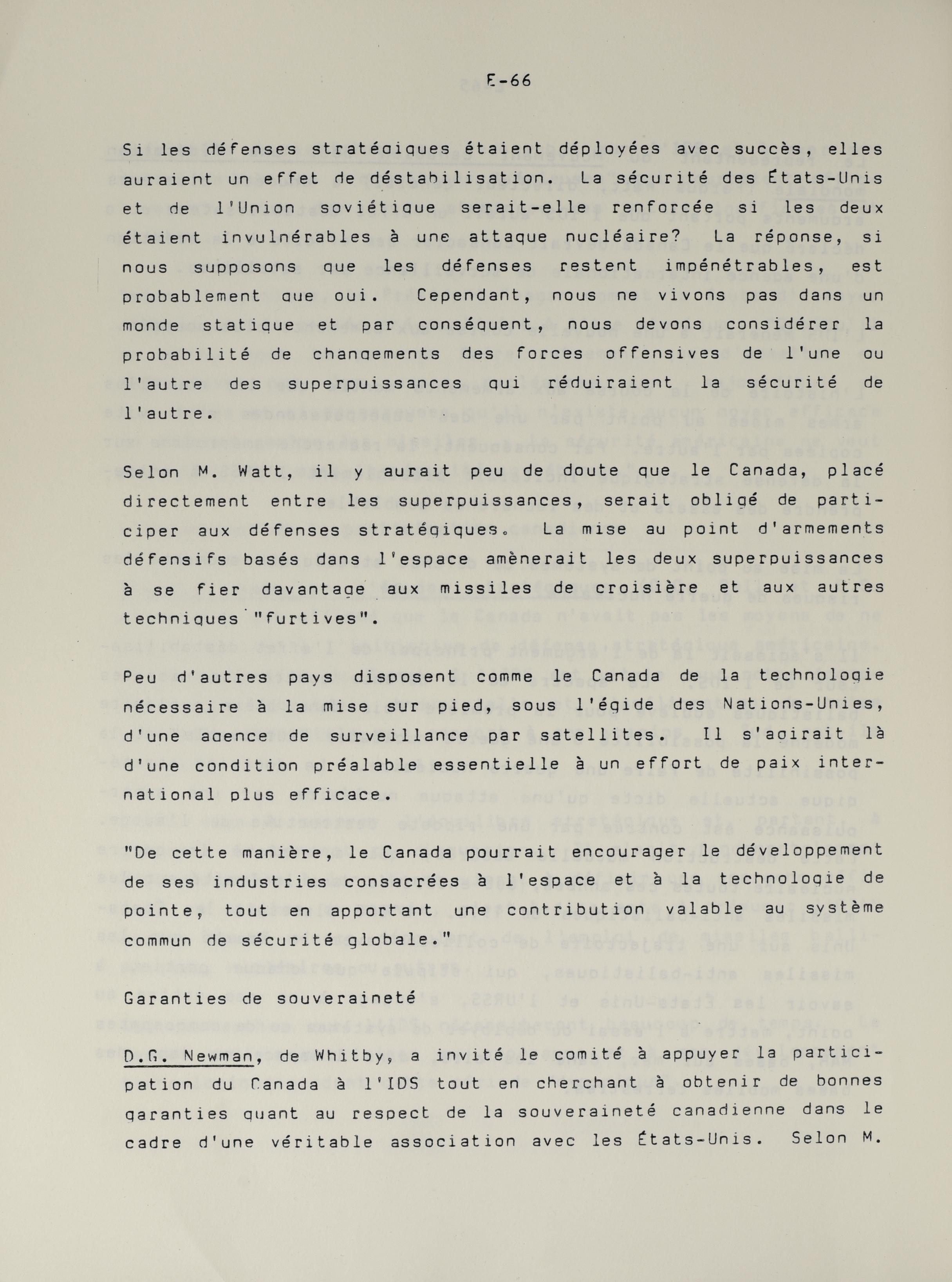 E-66

Si les défenses stratégiques étaient déployées avec succès, elles auraient un effet de déstabilisation. La sécurité des États-Unis et de l'Union soviétique serait-elle renforcée si les deux étaient invulnérables à une attaque nucléaire? La réponse, si nous supposons que les défenses restent impénétrables, est probablement que oui. Cependant, nous ne vivons pas dans un monde statique et par conséquent, nous devons considérer la probabilité de changements des forces offensives de l'une ou l'autre des superpuissances qui réduiraient la sécurité de l'autre.

Selon M. Watt, il y aurait peu de doute que le Canada, placé directement entre les superpuissances, serait obligé de participer aux défenses stratégiques. La mise au point d'armements défensifs basés dans l'espace amènerait les deux superpuissances à se fier davantage aux missiles de croisière et aux autres techniques "furtives".

Peu d'autres pays disposent comme le Canada de la technologie nécessaire à la mise sur pied, sous l'égide des Nations-Unies, d'une agence de surveillance par satellites. Il s'agirait là d'une condition préalable essentielle à un effort de paix international plus efficace.

"De cette manière, le Canada pourrait encourager le développement de ses industries consacrées à l'espace et à la technologie de pointe, tout en apportant une contribution valable au système commun de sécurité globale."

Garanties de souveraineté

D.G. Newman, de Whitby, a invité le comité à appuyer la participation du Canada à l'IDS tout en cherchant à obtenir de bonnes garanties quant au respect de la souveraineté canadienne dans le cadre d'une véritable association avec les États-Unis. Selon M.